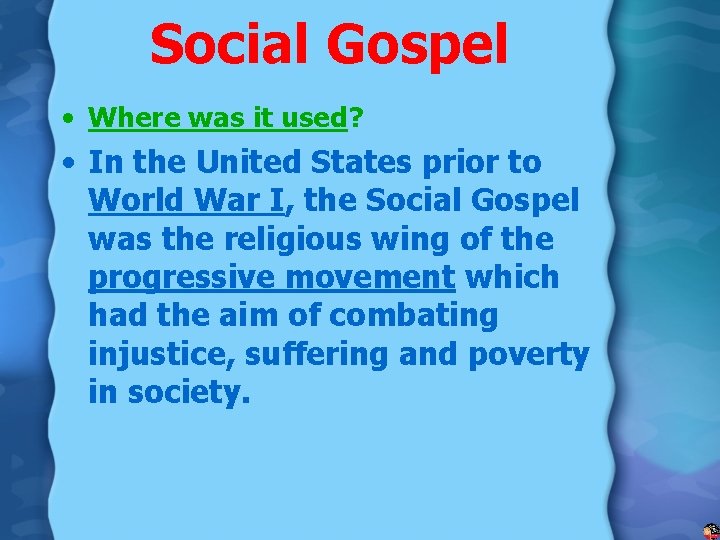 Social Gospel

• Where was it used?

• In the United States prior to World War I, the Social Gospel was the religious wing of the progressive movement which had the aim of combating injustice, suffering and poverty in society.